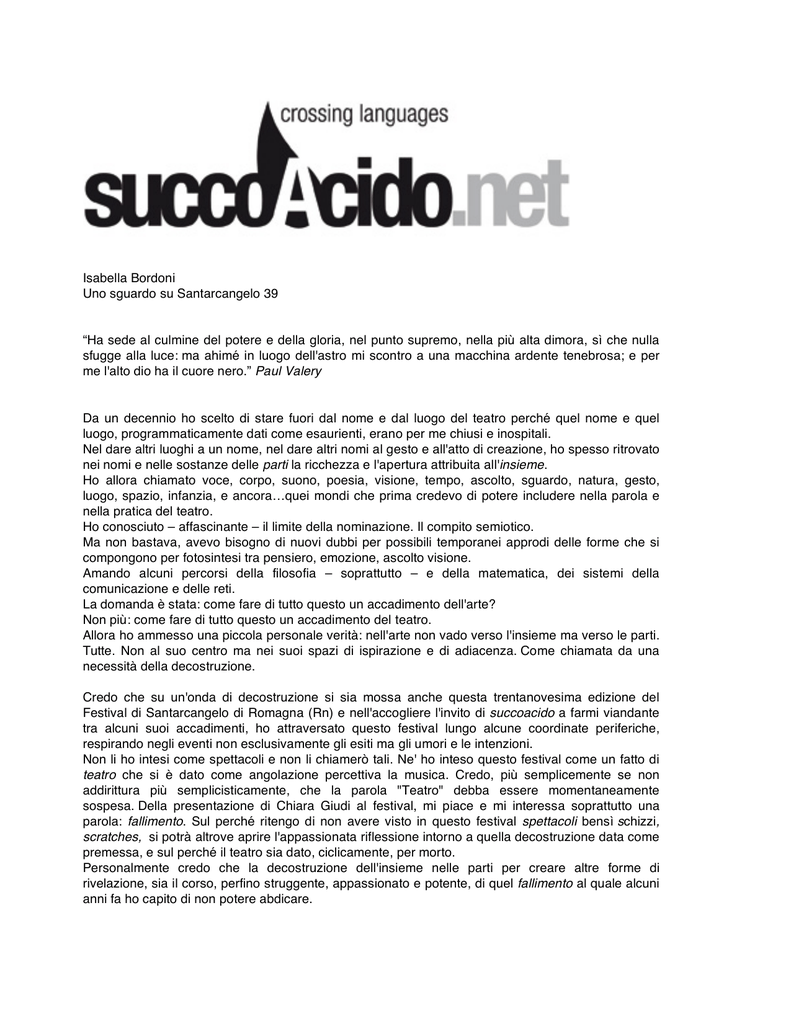 crossing languages

succoAcido.net

Isabella Bordoni
Uno sguardo su Santarcangelo 39

“Ha sede al culmine del potere e della gloria, nel punto supremo, nella più alta dimora, sì che nulla sfugge alla luce: ma ahimé in luogo dell'astro mi scontro a una macchina ardente tenebrosa; e per me l'alto dio ha il cuore nero.” Paul Valery

Da un decennio ho scelto di stare fuori dal nome e dal luogo del teatro perché quel nome e quel luogo, programmaticamente dati come esaurienti, erano per me chiusi e inospitali.
Nel dare altri luoghi a un nome, nel dare altri nomi al gesto e all'atto di creazione, ho spesso ritrovato nei nomi e nelle sostanze delle parti la ricchezza e l'apertura attribuita all'insieme.
Ho allora chiamato voce, corpo, suono, poesia, visione, tempo, ascolto, sguardo, natura, gesto, luogo, spazio, infanzia, e ancora…quei mondi che prima credevo di potere includere nella parola e nella pratica del teatro.
Ho conosciuto – affascinante – il limite della nominazione. Il compito semiotico.
Ma non bastava, avevo bisogno di nuovi dubbi per possibili temporanei approdi delle forme che si compongono per fotosintesi tra pensiero, emozione, ascolto visione.
Amando alcuni percorsi della filosofia – soprattutto – e della matematica, dei sistemi della comunicazione e delle reti.
La domanda è stata: come fare di tutto questo un accadimento dell'arte?
Non più: come fare di tutto questo un accadimento del teatro.
Allora ho ammesso una piccola personale verità: nell'arte non vado verso l'insieme ma verso le parti. Tutte. Non al suo centro ma nei suoi spazi di ispirazione e di adiacenza. Come chiamata da una necessità della decostruzione.

Credo che su un'onda di decostruzione si sia mossa anche questa trentanovesima edizione del Festival di Santarcangelo di Romagna (Rn) e nell'accogliere l'invito di succoacido a farmi viandante tra alcuni suoi accadimenti, ho attraversato questo festival lungo alcune coordinate periferiche, respirando negli eventi non esclusivamente gli esiti ma gli umori e le intenzioni.
Non li ho intesi come spettacoli e non li chiamerò tali. Ne' ho inteso questo festival come un fatto di teatro che si è dato come angolazione percettiva la musica. Credo, più semplicemente se non addirittura più semplicisticamente, che la parola "Teatro" debba essere momentaneamente sospesa. Della presentazione di Chiara Giudi al festival, mi piace e mi interessa soprattutto una parola: fallimento. Sul perché ritengo di non avere visto in questo festival spettacoli bensì schizzi, scratches, si potrà altrove aprire l'appassionata riflessione intorno a quella decostruzione data come premessa, e sul perché il teatro sia dato, ciclicamente, per morto.
Personalmente credo che la decostruzione dell'insieme nelle parti per creare altre forme di rivelazione, sia il corso, perfino struggente, appassionato e potente, di quel fallimento al quale alcuni anni fa ho capito di non potere abdicare.